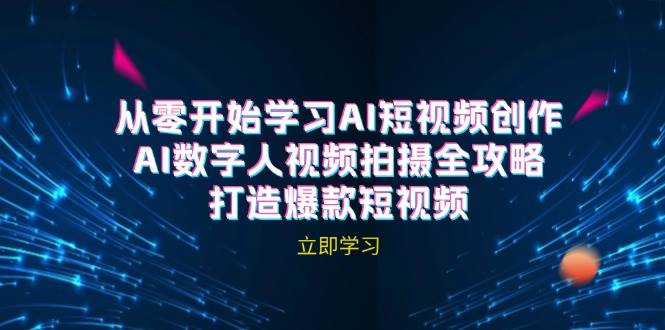 从零开始学习AI短视频创作
AI数字人视频拍摄全攻略
打造爆款短视频

立即学习